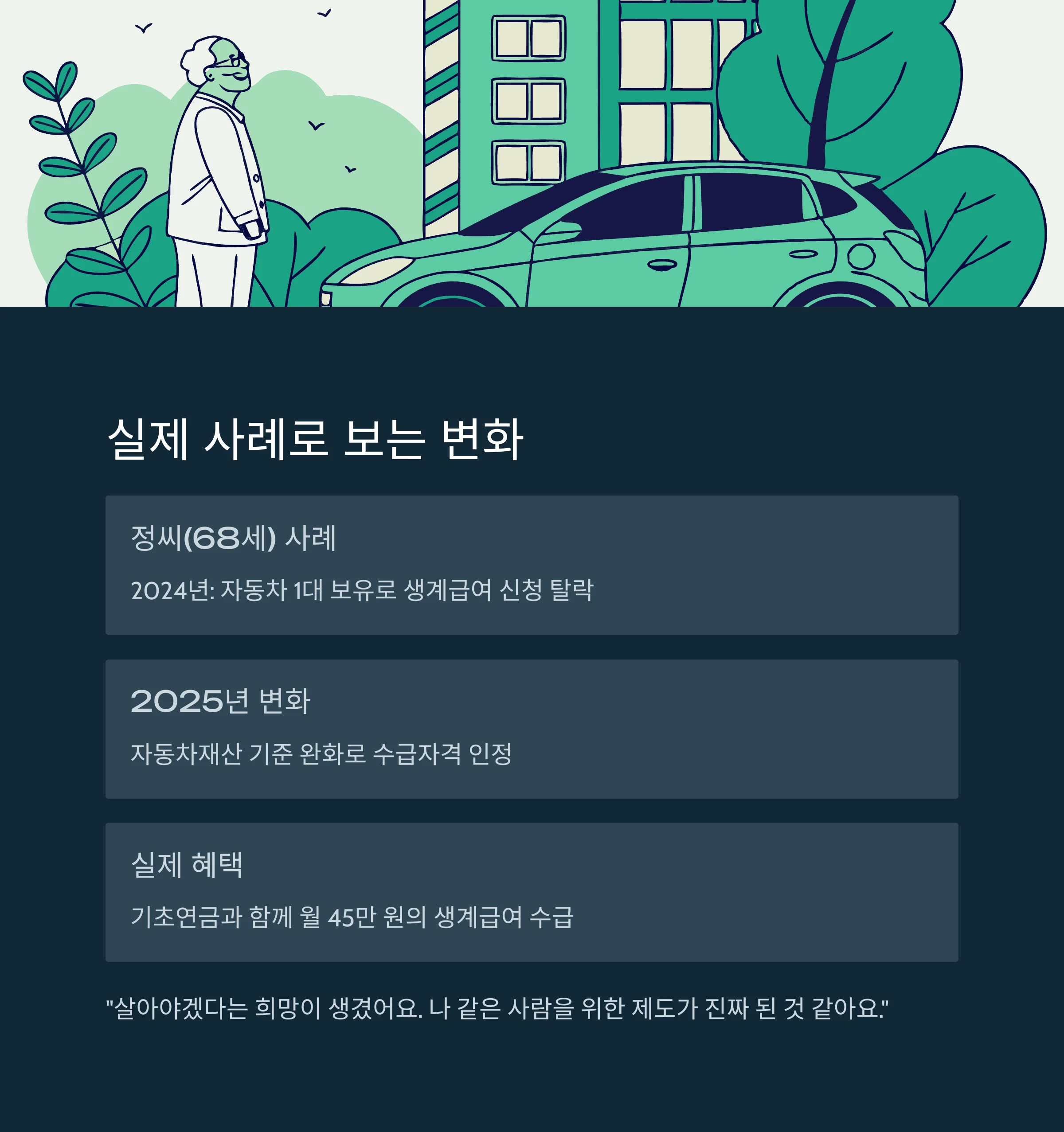 실제 사례로 보는 변화

정씨(68세) 사례

2024년: 자동차 1대 보유로 생계급여 신청 탈락

2025년 변화

자동차재산 기준 완화로 수급자격 인정

실제 혜택

기초연금과 함께 월 45만 원의 생계급여 수급

"살아야겠다는 희망이 생겼어요. 나 같은 사람을 위한 제도가 진짜 된 것 같아요."